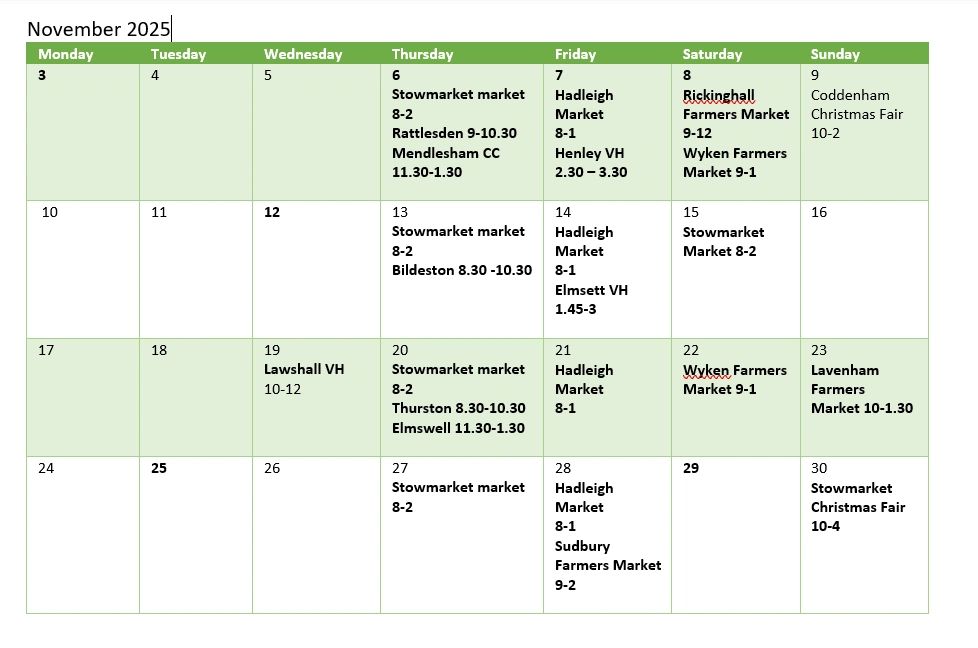 November 2025

| Monday | Tuesday | Wednesday | Thursday | Friday | Saturday | Sunday |
|---|---|---|---|---|---|---|
| 3 | 4 | 5 | 6 Stowmarket market 8-2 Rattlesden 9-10.30 Mendlesham CC 11.30-1.30 | 7 Hadleigh Market 8-1 Henley VH 2.30 – 3.30 | 8 Rickinghall Farmers Market 9-12 Wyken Farmers Market 9-1 | 9 Coddenham Christmas Fair 10-2 |
| 10 | 11 | 12 | 13 Stowmarket market 8-2 Bildeston 8.30 -10.30 | 14 Hadleigh Market 8-1 Elmsett VH 1.45-3 | 15 Stowmarket Market 8-2 | 16 |
| 17 | 18 | 19 Lawshall VH 10-12 | 20 Stowmarket market 8-2 Thurston 8.30-10.30 Elmswell 11.30-1.30 | 21 Hadleigh Market 8-1 | 22 Wyken Farmers Market 9-1 | 23 Lavenham Farmers Market 10-1.30 |
| 24 | 25 | 26 | 27 Stowmarket market 8-2 | 28 Hadleigh Market 8-1 Sudbury Farmers Market 9-2 | 29 | 30 Stowmarket Christmas Fair 10-4 |